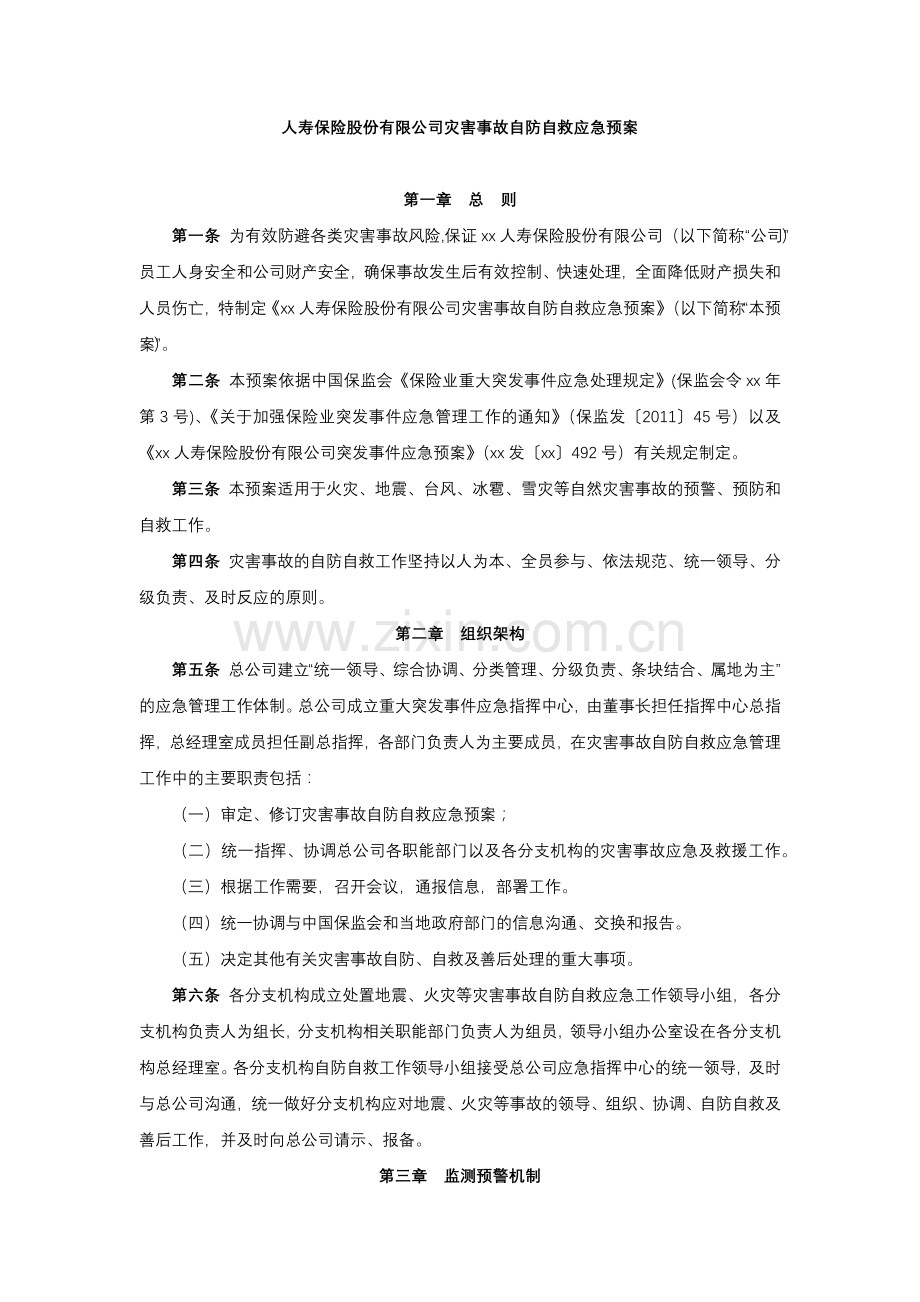 人寿保险股份有限公司灾害事故自防自救应急预案

第一章 总 则

第一条 为有效防避各类灾害事故风险,保证xx人寿保险股份有限公司（以下简称“公司”）员工人身安全和公司财产安全，确保事故发生后有效控制、快速处理，全面降低财产损失和人员伤亡，特制定《xx人寿保险股份有限公司灾害事故自防自救应急预案》（以下简称“本预案”）。

第二条 本预案依据中国保监会《保险业重大突发事件应急处理规定》(保监会令xx年第3号)、《关于加强保险业突发事件应急管理工作的通知》（保监发〔2011〕45号）以及《xx人寿保险股份有限公司突发事件应急预案》（xx发〔xx〕492号）有关规定制定。

第三条 本预案适用于火灾、地震、台风、冰雹、雪灾等自然灾害事故的预警、预防和自救工作。

第四条 灾害事故的自防自救工作坚持以人为本、全员参与、依法规范、统一领导、分级负责、及时反应的原则。

第二章 组织架构

第五条 总公司建立“统一领导、综合协调、分类管理、分级负责、条块结合、属地为主”的应急管理工作体制。总公司成立重大突发事件应急指挥中心，由董事长担任指挥中心总指挥，总经理室成员担任副总指挥，各部门负责人为主要成员，在灾害事故自防自救应急管理工作中的主要职责包括：

（一）审定、修订灾害事故自防自救应急预案；

（二）统一指挥、协调总公司各职能部门以及各分支机构的灾害事故应急及救援工作。

（三）根据工作需要，召开会议，通报信息，部署工作。

（四）统一协调与中国保监会和当地政府部门的信息沟通、交换和报告。

（五）决定其他有关灾害事故自防、自救及善后处理的重大事项。

第六条 各分支机构成立处置地震、火灾等灾害事故自防自救应急工作领导小组，各分支机构负责人为组长，分支机构相关职能部门负责人为组员，领导小组办公室设在各分支机构总经理室。各分支机构自防自救工作领导小组接受总公司应急指挥中心的统一领导，及时与总公司沟通，统一做好分支机构应对地震、火灾等事故的领导、组织、协调、自防自救及善后工作，并及时向总公司请示、报备。

第三章 监测预警机制

www.zixin.com.cn